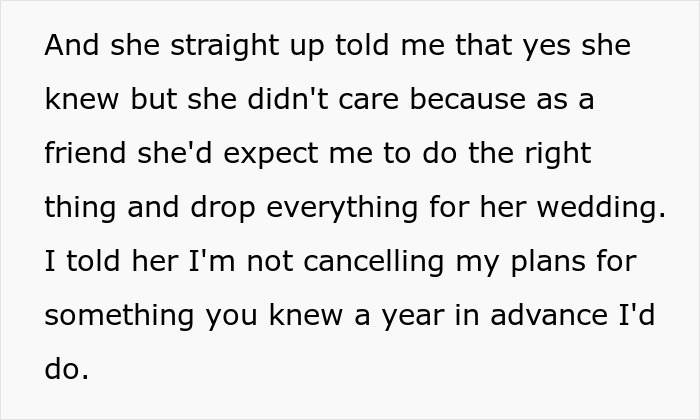 And she straight up told me that yes she knew but she didn't care because as a friend she'd expect me to do the right thing and drop everything for her wedding. I told her I'm not cancelling my plans for something you knew a year in advance I'd do.